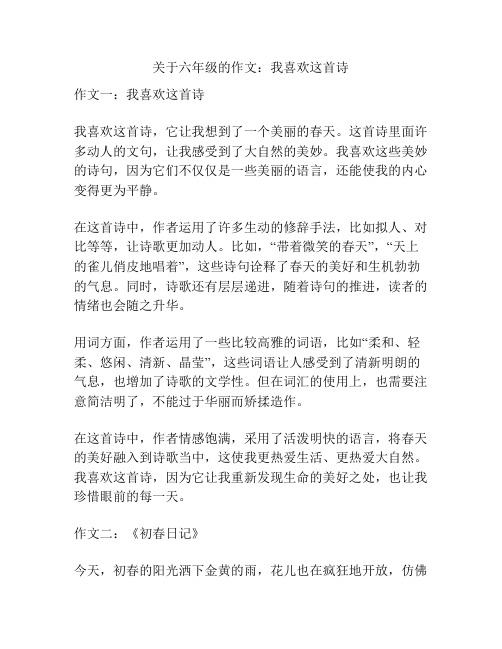 关于六年级的作文：我喜欢这首诗

作文一：我喜欢这首诗

我喜欢这首诗，它让我想到了一个美丽的春天。这首诗里面许多动人的文句，让我感受到了大自然的美妙。我喜欢这些美妙的诗句，因为它们不仅仅是一些美丽的语言，还能使我的内心变得更为平静。

在这首诗中，作者运用了许多生动的修辞手法，比如拟人、对比等等，让诗歌更加动人。比如，“带着微笑的春天”，“天上的雀儿俏皮地唱着”，这些诗句诠释了春天的美好和生机勃勃的气息。同时，诗歌还有层层递进，随着诗句的推进，读者的情绪也会随之升华。

用词方面，作者运用了一些比较高雅的词语，比如“柔和、轻柔、悠闲、清新、晶莹”，这些词语让人感受到了清新明朗的气息，也增加了诗歌的文学性。但在词汇的使用上，也需要注意简洁明了，不能过于华丽而矫揉造作。

在这首诗中，作者情感饱满，采用了活泼明快的语言，将春天的美好融入到诗歌当中，这使我更热爱生活、更热爱大自然。我喜欢这首诗，因为它让我重新发现生命的美好之处，也让我珍惜眼前的每一天。

作文二：《初春日记》

今天，初春的阳光洒下金黄的雨，花儿也在疯狂地开放，仿佛